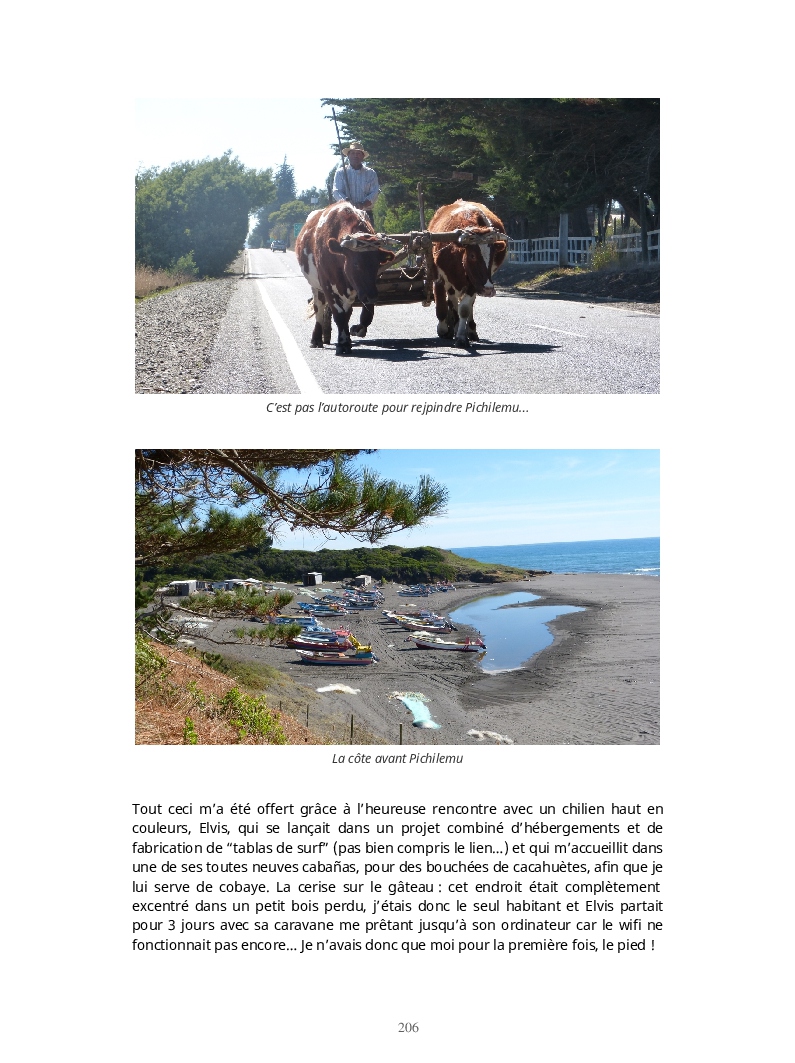 C'est pas l'autoroute pour rejpindre Pichilemu...

La côte avant Pichilemu

Tout ceci m'a été offert grâce à l'heureuse rencontre avec un chilien haut en couleurs, Elvis, qui se lançait dans un projet combiné d'hébergements et de fabrication de "tablas de surf" (pas bien compris le lien...) et qui m'accueillit dans une de ses toutes neuves cabañas, pour des bouchées de cacahuètes, afin que je lui serve de cobaye. La cerise sur le gâteau : cet endroit était complètement excentré dans un petit bois perdu, j'étais donc le seul habitant et Elvis partait pour 3 jours avec sa caravane me prêtant jusqu'à son ordinateur car le wifi ne fonctionnait pas encore... Je n'avais donc que moi pour la première fois, le pied !

206